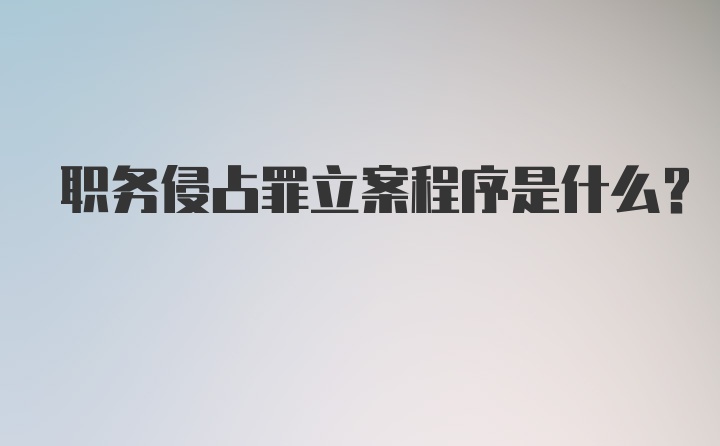 职务侵占罪立案程序是什么？